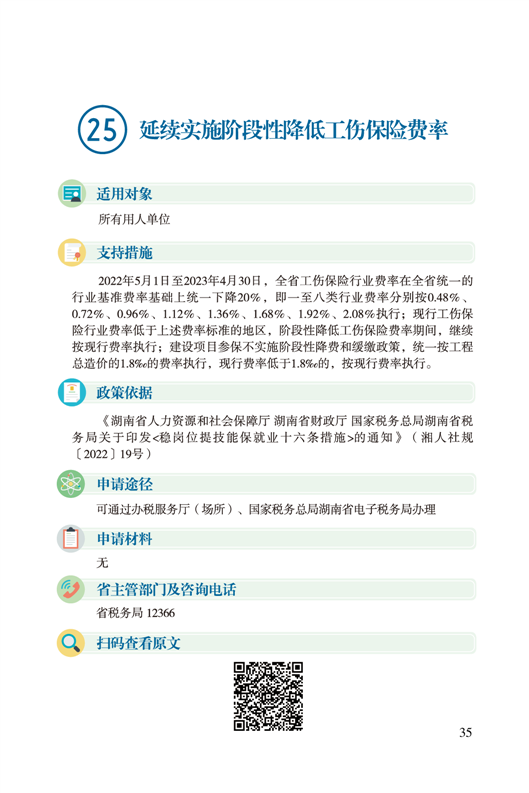 25 延续实施阶段性降低工伤保险费率

适用对象

所有用人单位

支持措施

2022年5月1日至2023年4月30日，全省工伤保险行业费率在全省统一的行业基准费率基础上统一下降20%，即一至八类行业费率分别按0.48%、0.72%、0.96%、1.12%、1.36%、1.68%、1.92%、2.08%执行；现行工伤保险行业费率低于上述费率标准的地区，阶段性降低工伤保险费率期间，继续按现行费率执行；建设项目参保不实施阶段性降费和缓缴政策，统一按工程总造价的1.8‰的费率执行，现行费率低于1.8‰的，按现行费率执行。

政策依据

《湖南省人力资源和社会保障厅 湖南省财政厅 国家税务总局湖南省税务局关于印发<稳岗位提技能保就业十六条措施>的通知》（湘人社规〔2022〕19号）

申请途径

可通过办税服务厅（场所）、国家税务总局湖南省电子税务局办理

申请材料

无

省主管部门及咨询电话

省税务局 12366

扫码查看原文

35